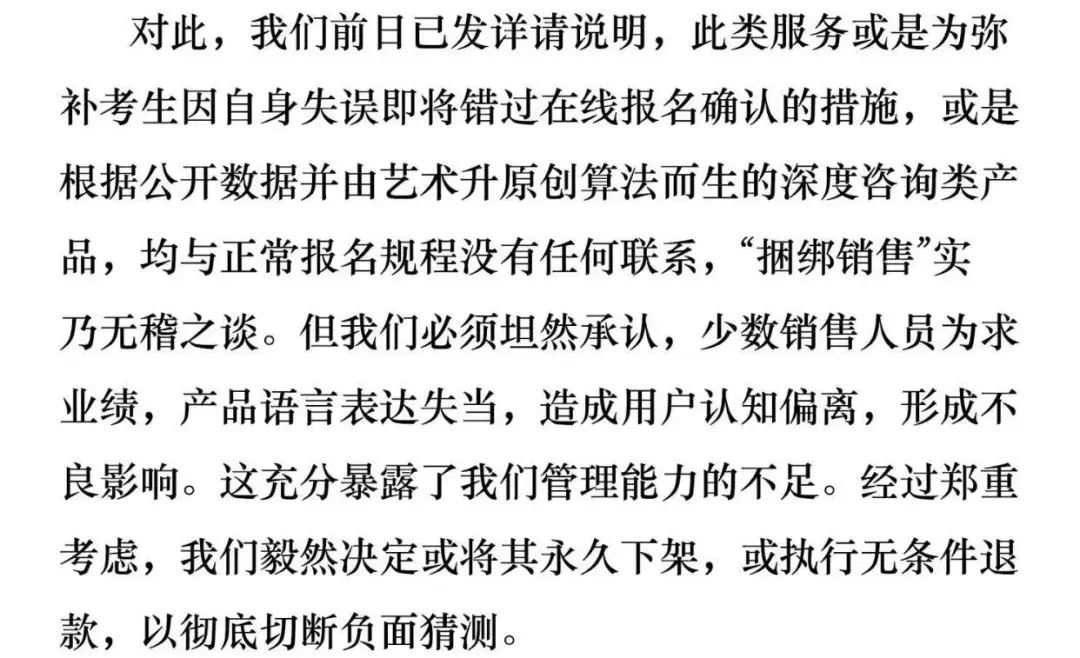 对此，我们前日已发详请说明，此类服务或是为弥补考生因自身失误即将错过在线报名确认的措施，或是根据公开数据并由艺术升原创算法而生的深度咨询类产品，均与正常报名规程没有任何联系，“捆绑销售”实乃无稽之谈。但我们必须坦然承认，少数销售人员为求业绩，产品语言表达失当，造成用户认知偏离，形成不良影响。这充分暴露了我们管理能力的不足。经过郑重考虑，我们毅然决定或将其永久下架，或执行无条件退款，以彻底切断负面猜测。